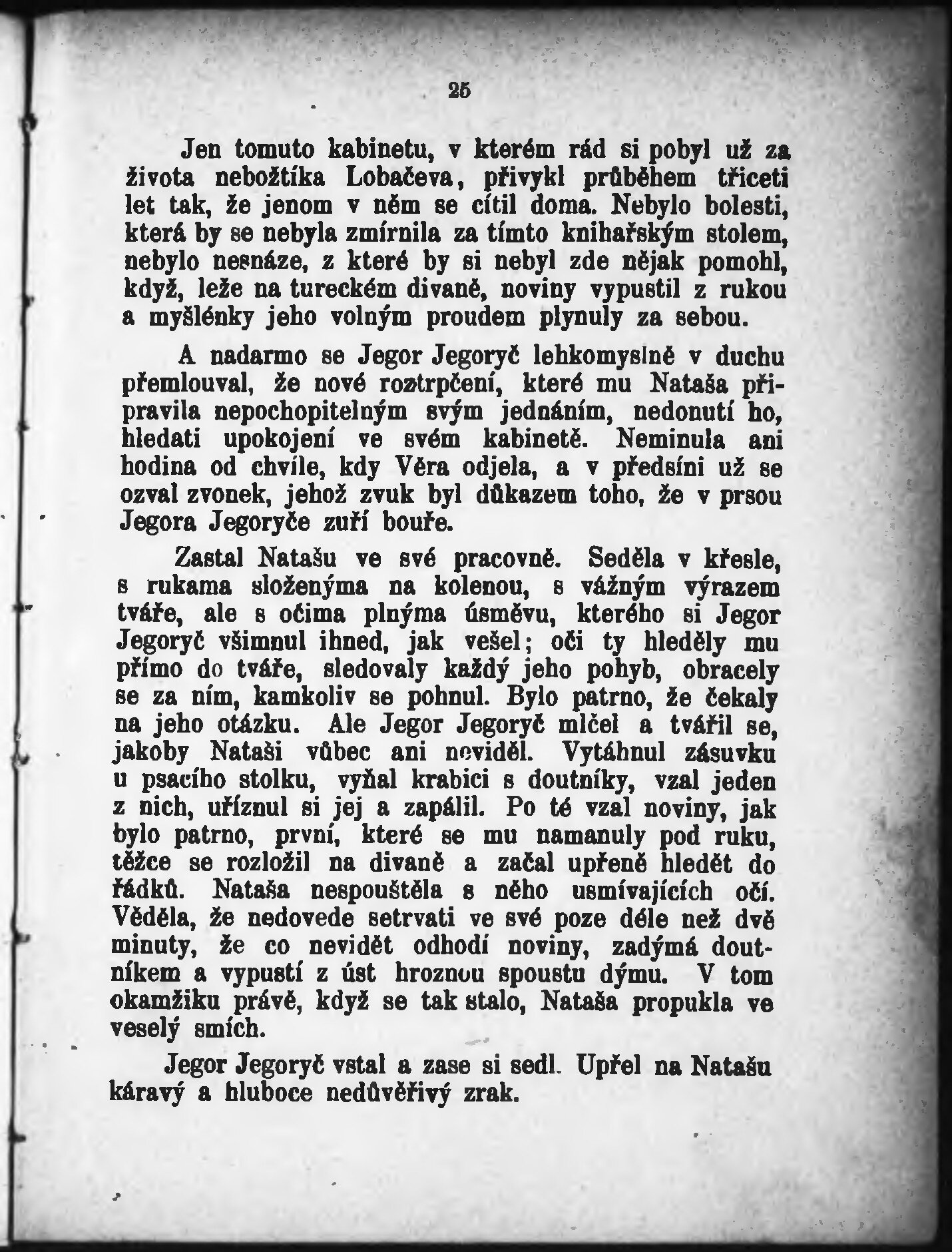 25

Jen tomuto kabinetu, v kterém rád si pobyl už za života nebožtíka Lobačeva, přivykl průběhem třiceti let tak, že jenom v něm se cítil doma. Nebylo bolesti, která by se nebyla zmírnila za tímto knihařským stolem, nebylo nesnáze, z které by si nebyl zde nějak pomohl, když, leže na tureckém divaně, noviny vypustil z rukou a myšlénky jeho volným proudem plynuly za sebou.

A nadarmo se Jegor Jegoryč lehkomyslně v duchu přemlouval, že nové roztrpčení, které mu Nataša připravila nepochopitelným svým jednáním, nedonutí ho, hledati upokojení ve svém kabinetě. Neminula ani hodina od chvíle, kdy Věra odjela, a v předsíni už se ozval zvonek, jehož zvuk byl důkazem toho, že v prsou Jegora Jegoryče zuří bouře.

Zastal Natašu ve své pracovně. Seděla v křesle, s rukama složenýma na kolenou, s vážným výrazem tváře, ale s očima plnýma úsměvu, kterého si Jegor Jegoryč všimnul ihned, jak vešel; oči ty hleděly mu přímo do tváře, sledovaly každý jeho pohyb, obracely se za ním, kamkoliv se pohnul. Bylo patrno, že čekaly na jeho otázku. Ale Jegor Jegoryč mlčel a tvářil se, jakoby Nataši vůbec ani neviděl. Vytáhnul zásuvku u psacího stolku, vyňal krabici s doutníky, vzal jeden z nich, uříznul si jej a zapálil. Po té vzal noviny, jak bylo patrno, první, které se mu namanuly pod ruku, těžce se rozložil na divaně a začal upřeně hledět do řádků. Nataša nespouštěla s něho usmívajících očí. Věděla, že nedovede setrvati ve své poze déle než dvě minuty, že co nevidět odhodí noviny, zadýmá doutníkem a vypustí z úst hroznou spoustu dýmu. V tom okamžiku právě, když se tak stalo, Nataša propukla ve veselý smích.

Jegor Jegoryč vstal a zase si sedl. Upřel na Natašu káravý a hluboce nedůvěřivý zrak.